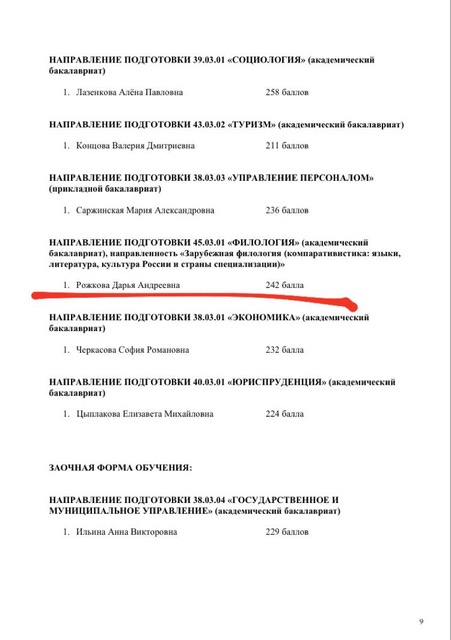 НАПРАВЛЕНИЕ ПОДГОТОВКИ 39.03.01 «СОЦИОЛОГИЯ» (академический бакалавриат)

1. Лазенкова Алёна Павловна 258 баллов

НАПРАВЛЕНИЕ ПОДГОТОВКИ 43.03.02 «ТУРИЗМ» (академический бакалавриат)

1. Концова Валерия Дмитриевна 211 баллов

НАПРАВЛЕНИЕ ПОДГОТОВКИ 38.03.03 «УПРАВЛЕНИЕ ПЕРСОНАЛОМ» (прикладной бакалавриат)

1. Саржинская Мария Александровна 236 баллов

НАПРАВЛЕНИЕ ПОДГОТОВКИ 45.03.01 «ФИЛОЛОГИЯ» (академический бакалавриат), направленность «Зарубежная филология (компаративистика: языки, литература, культура России и страны специализации)»

1. Рожкова Дарья Андреевна 242 балла

НАПРАВЛЕНИЕ ПОДГОТОВКИ 38.03.01 «ЭКОНОМИКА» (академический бакалавриат)

1. Черкасова София Романовна 232 балла

НАПРАВЛЕНИЕ ПОДГОТОВКИ 40.03.01 «ЮРИСПРУДЕНЦИЯ» (академический бакалавриат)

1. Цыплакова Елизавета Михайловна 224 балла

ЗАОЧНАЯ ФОРМА ОБУЧЕНИЯ:

НАПРАВЛЕНИЕ ПОДГОТОВКИ 38.03.04 «ГОСУДАРСТВЕННОЕ И МУНИЦИПАЛЬНОЕ УПРАВЛЕНИЕ» (академический бакалавриат)

1. Ильина Анна Викторовна 229 баллов

9